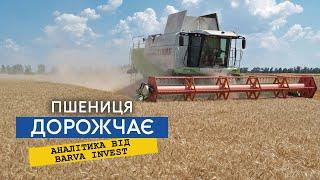 ПШЕНИЦЯ
ДОРОЖЧАЄ
АНАЛІТИКА ВІД
BARVA INVEST